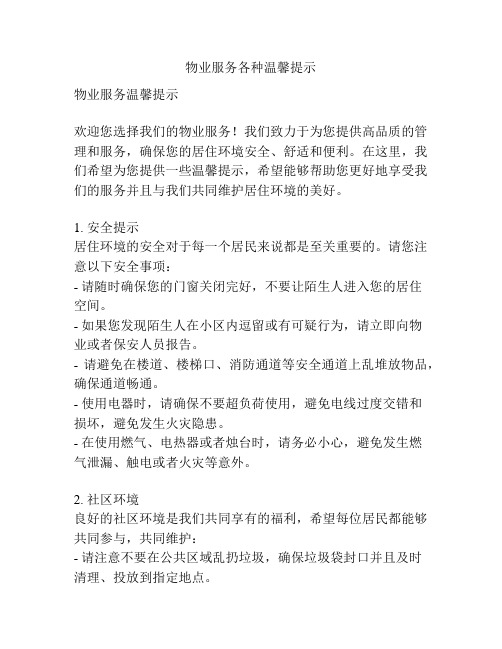 物业服务各种温馨提示

物业服务温馨提示

欢迎您选择我们的物业服务！我们致力于为您提供高品质的管理和服务，确保您的居住环境安全、舒适和便利。在这里，我们希望为您提供一些温馨提示，希望能够帮助您更好地享受我们的服务并且与我们共同维护居住环境的美好。

1. 安全提示
居住环境的安全对于每一个居民来说都是至关重要的。请您注意以下安全事项：
- 请随时确保您的门窗关闭完好，不要让陌生人进入您的居住空间。
- 如果您发现陌生人在小区内逗留或有可疑行为，请立即向物业或者保安人员报告。
- 请避免在楼道、楼梯口、消防通道等安全通道上乱堆放物品，确保通道畅通。
- 使用电器时，请确保不要超负荷使用，避免电线过度交错和损坏，避免发生火灾隐患。
- 在使用燃气、电热器或者烛台时，请务必小心，避免发生燃气泄漏、触电或者火灾等意外。

2. 社区环境
良好的社区环境是我们共同享有的福利，希望每位居民都能够共同参与，共同维护：
- 请注意不要在公共区域乱扔垃圾，确保垃圾袋封口并且及时清理、投放到指定地点。